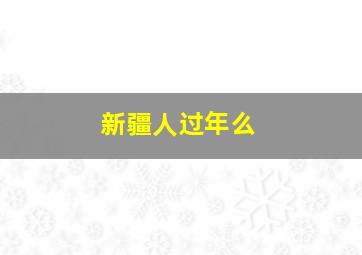 新疆人过年么